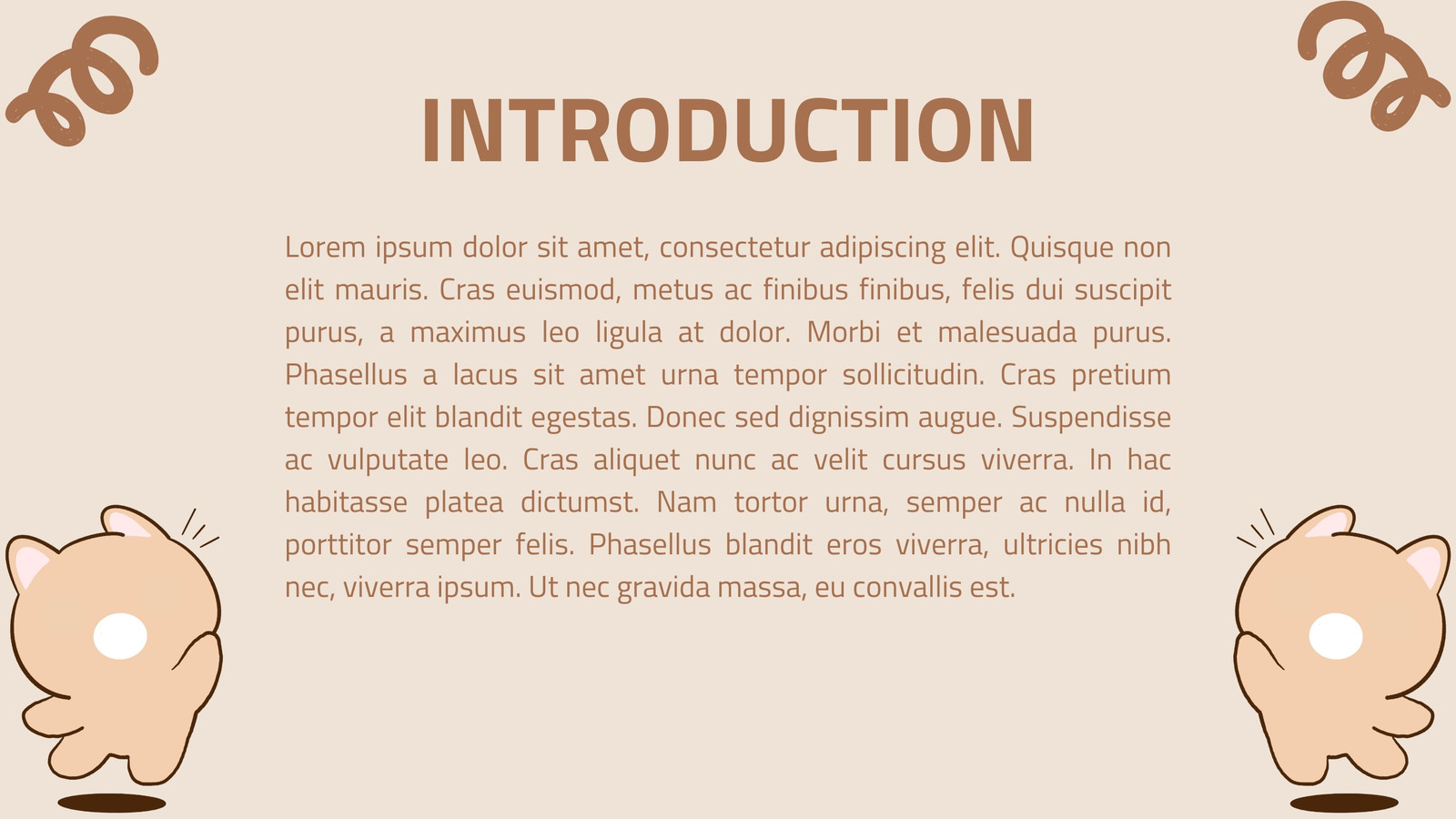 INTRODUCTION

Lorem ipsum dolor sit amet, consectetur adipiscing elit. Quisque non elit mauris. Cras euismod, metus ac finibus finibus, felis dui suscipit purus, a maximus leo ligula at dolor. Morbi et malesuada purus. Phasellus a lacus sit amet urna tempor sollicitudin. Cras pretium tempor elit blandit egestas. Donec sed dignissim augue. Suspendisse ac vulputate leo. Cras aliquet nunc ac velit cursus viverra. In hac habitasse platea dictumst. Nam tortor urna, semper ac nulla id, porttitor semper felis. Phasellus blandit eros viverra, ultricies nibh nec, viverra ipsum. Ut nec gravida massa, eu convallis est.